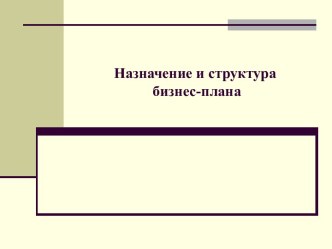 Назначение и структура бизнес-плана